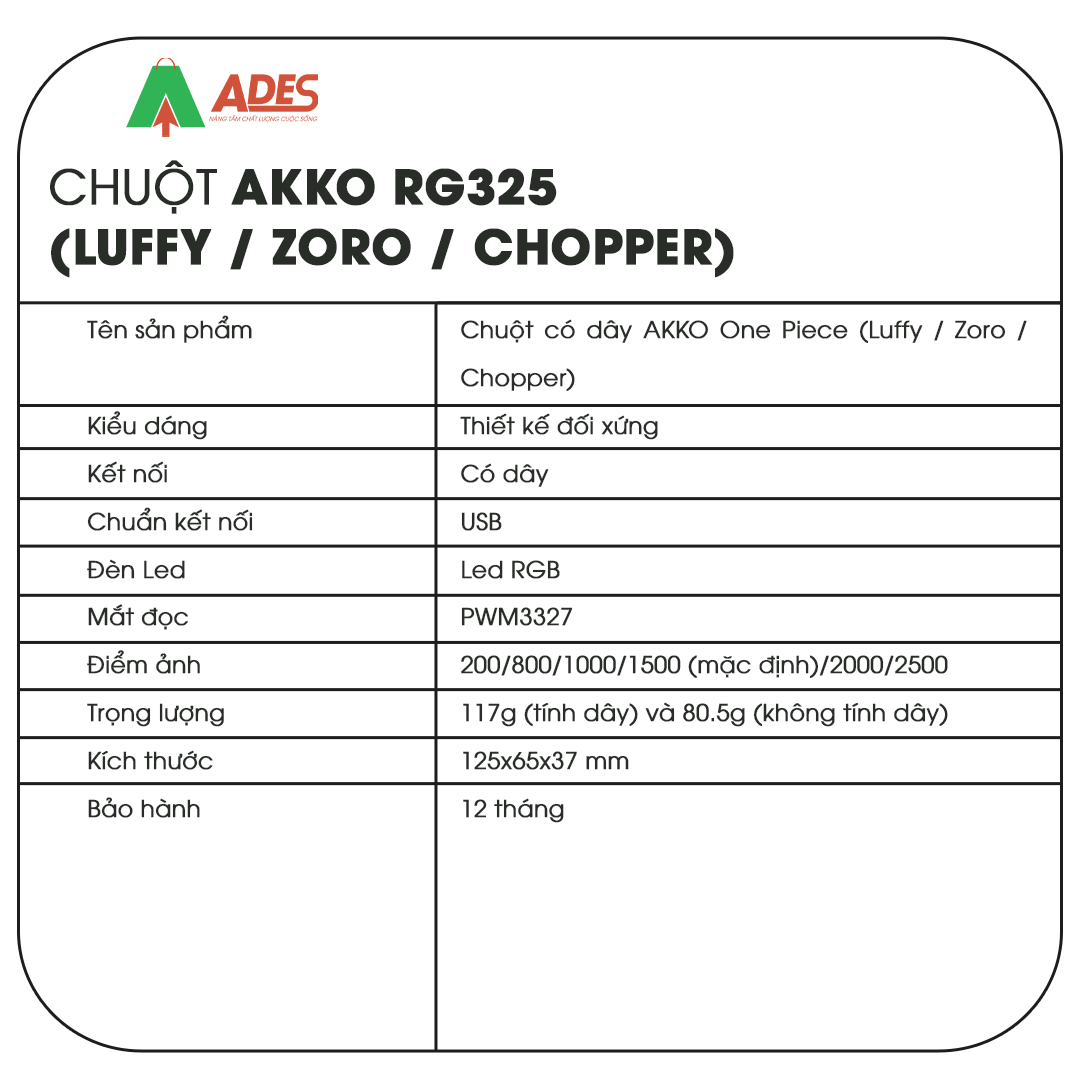 ADES
NÂNG TẦM CHẤT LƯỢNG CUỘC SỐNG

CHUỘT AKKO RG325
(LUFFY / ZORO / CHOPPER)

| Tên sản phẩm | Chuột có dây AKKO One Piece (Luffy / Zoro / Chopper) |
|---|---|
| Kiểu dáng | Thiết kế đối xứng |
| Kết nối | Có dây |
| Chuẩn kết nối | USB |
| Đèn Led | Led RGB |
| Mắt đọc | PWM3327 |
| Điểm ảnh | 200/800/1000/1500 (mặc định)/2000/2500 |
| Trọng lượng | 117g (tính dây) và 80.5g (không tính dây) |
| Kích thước | 125x65x37 mm |
| Bảo hành | 12 tháng |